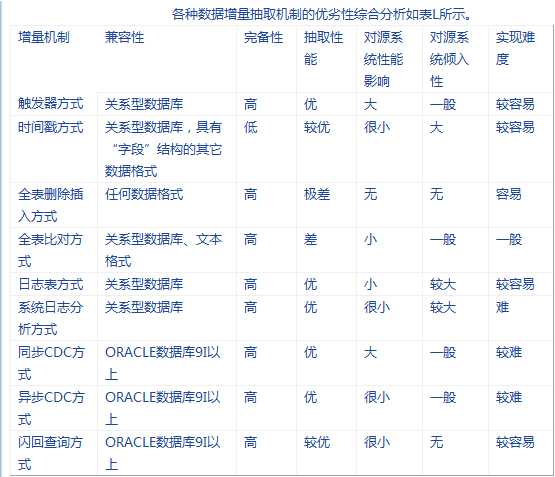 各种数据增量抽取机制的优劣性综合分析如表L所示。

| 增量机制 | 兼容性 | 完备性 | 抽取性能 | 对源系统性能影响 | 对源系统倾入性 | 实现难度 |
|---|---|---|---|---|---|---|
| 触发器方式 | 关系型数据库 | 高 | 优 | 大 | 一般 | 较容易 |
| 时间戳方式 | 关系型数据库，具有“字段”结构的其它数据格式 | 低 | 较优 | 很小 | 大 | 较容易 |
| 全表删除插入方式 | 任何数据格式 | 高 | 极差 | 无 | 无 | 容易 |
| 全表比对方式 | 关系型数据库、文本格式 | 高 | 差 | 小 | 一般 | 一般 |
| 日志表方式 | 关系型数据库 | 高 | 优 | 小 | 较大 | 较容易 |
| 系统日志分析方式 | 关系型数据库 | 高 | 优 | 很小 | 较大 | 难 |
| 同步CDC方式 | ORACLE数据库9I以上 | 高 | 优 | 大 | 一般 | 较难 |
| 异步CDC方式 | ORACLE数据库9I以上 | 高 | 优 | 很小 | 一般 | 较难 |
| 闪回查询方式 | ORACLE数据库9I以上 | 高 | 较优 | 很小 | 无 | 较容易 |